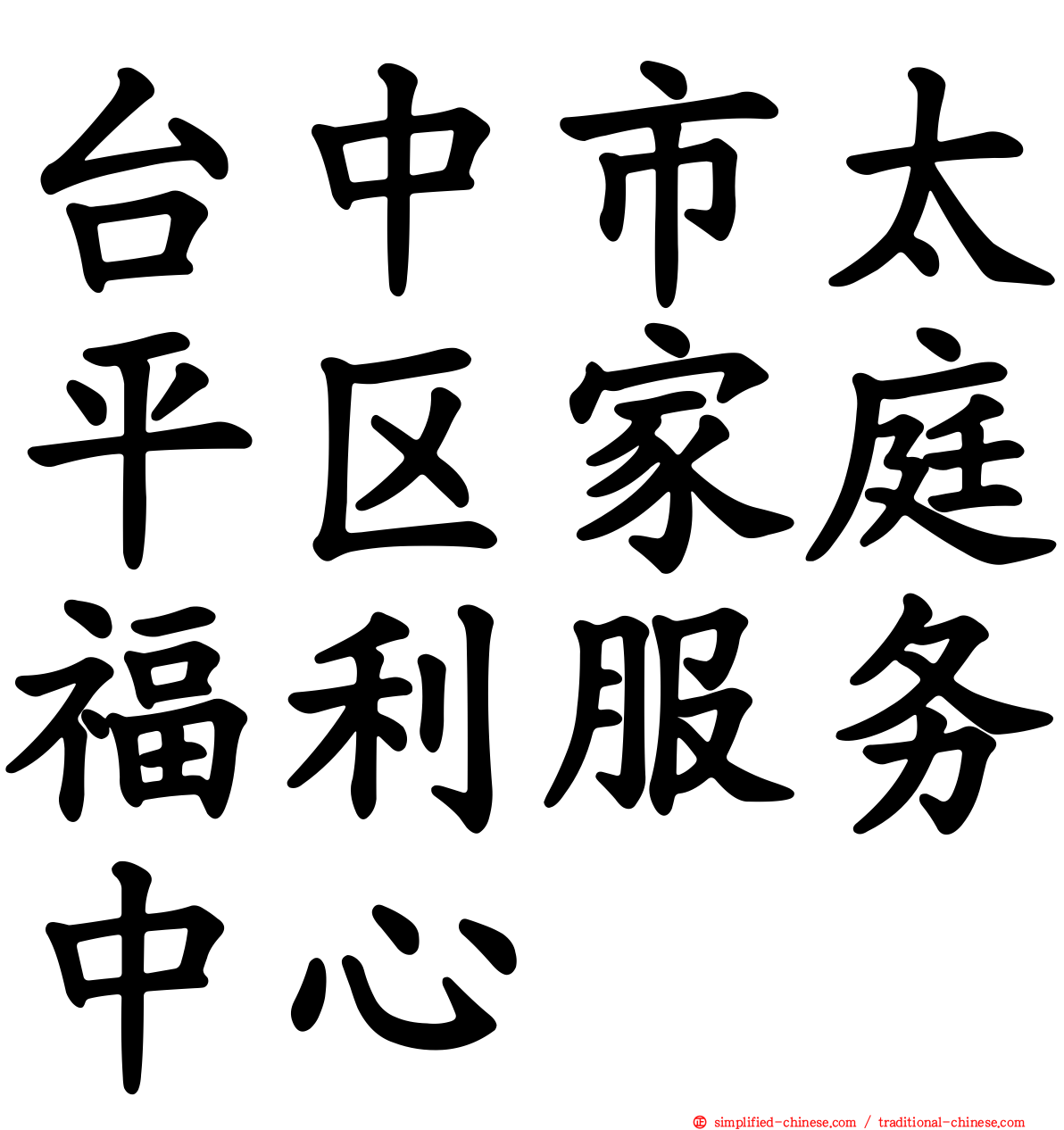 台中市太平区家庭福利服务中心

simplified-chinese.com / traditional-chinese.com